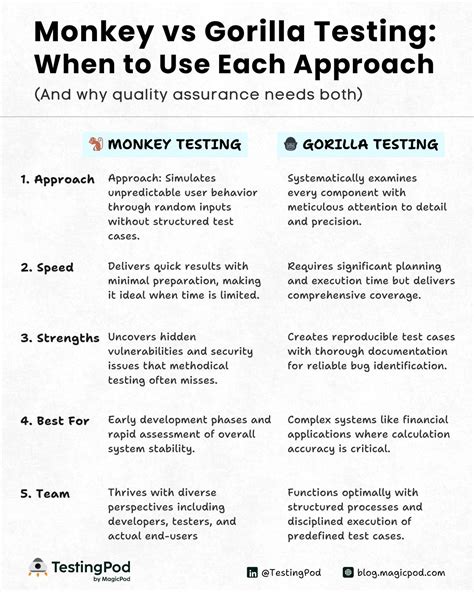 Monkey vs Gorilla Testing: When to Use Each Approach

(And why quality assurance needs both)

| | MONKEY TESTING | GORILLA TESTING |
|---|---|---|
| 1. Approach | Approach: Simulates unpredictable user behavior through random inputs without structured test cases. | Systematically examines every component with meticulous attention to detail and precision. |
| 2. Speed | Delivers quick results with minimal preparation, making it ideal when time is limited. | Requires significant planning and execution time but delivers comprehensive coverage. |
| 3. Strengths | Uncovers hidden vulnerabilities and security issues that methodical testing often misses. | Creates reproducible test cases with thorough documentation for reliable bug identification. |
| 4. Best For | Early development phases and rapid assessment of overall system stability. | Complex systems like financial applications where calculation accuracy is critical. |
| 5. Team | Thrives with diverse perspectives including developers, testers, and actual end-users | Functions optimally with structured processes and disciplined execution of predefined test cases. |

TestingPod by MagicPod

@TestingPod

blog.magicpod.com